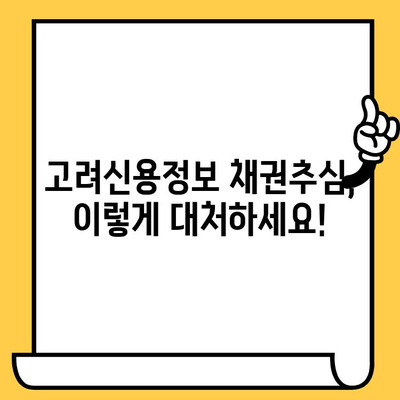 고려신용정보 채권추심, 이렇게 대처하세요!